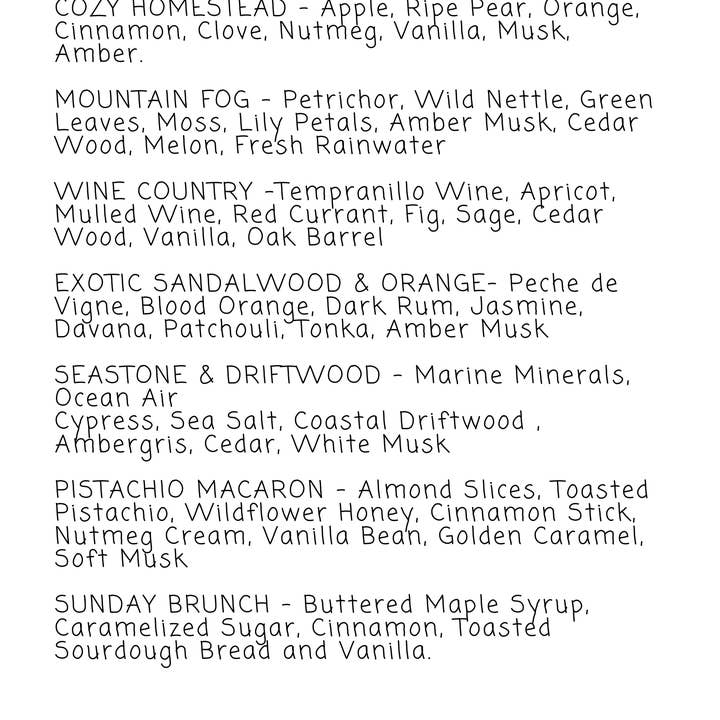 COZY HOMESTEAD - Apple, Ripe Pear, Orange, Cinnamon, Clove, Nutmeg, Vanilla, Musk, Amber.

MOUNTAIN FOG - Petrichor, Wild Nettle, Green Leaves, Moss, Lily Petals, Amber Musk, Cedar Wood, Melon, Fresh Rainwater

WINE COUNTRY -Tempranillo Wine, Apricot, Mulled Wine, Red Currant, Fig, Sage, Cedar Wood, Vanilla, Oak Barrel

EXOTIC SANDALWOOD & ORANGE- Peche de Vigne, Blood Orange, Dark Rum, Jasmine, Davana, Patchouli, Tonka, Amber Musk

SEASTONE & DRIFTWOOD - Marine Minerals, Ocean Air
Cypress, Sea Salt, Coastal Driftwood , Ambergris, Cedar, White Musk

PISTACHIO MACARON - Almond Slices, Toasted Pistachio, Wildflower Honey, Cinnamon Stick, Nutmeg Cream, Vanilla Bean, Golden Caramel, Soft Musk

SUNDAY BRUNCH - Buttered Maple Syrup, Caramelized Sugar, Cinnamon, Toasted Sourdough Bread and Vanilla.